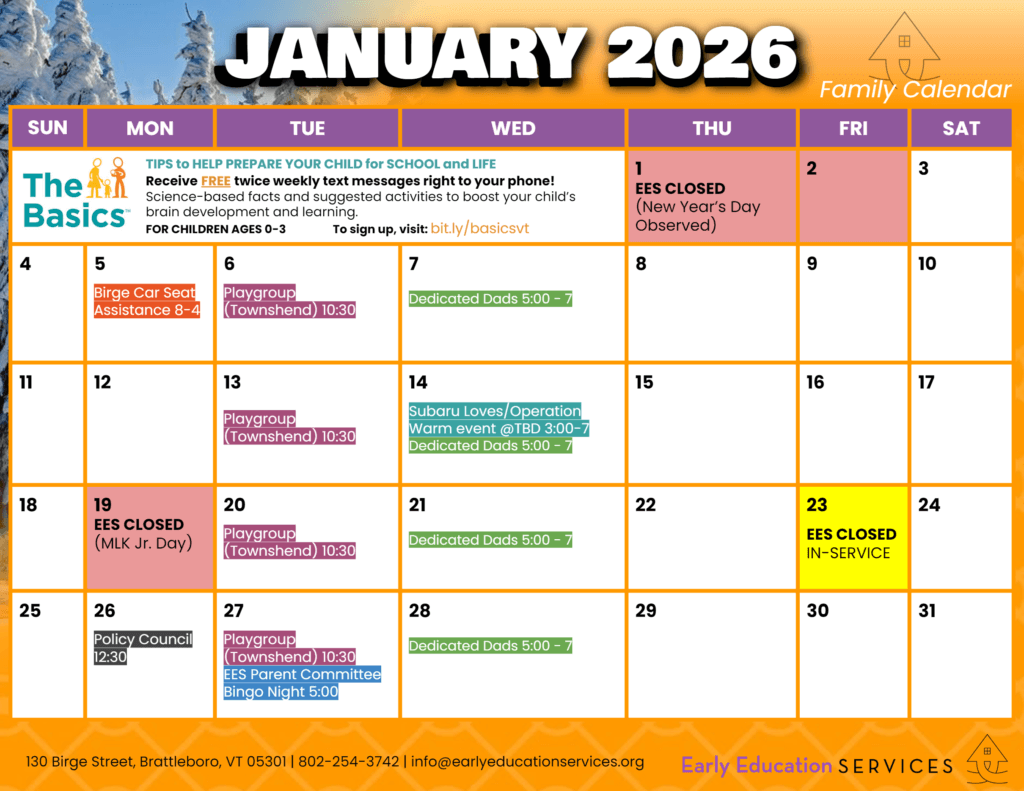 JANUARY 2026

Family Calendar

| SUN | MON | TUE | WED | THU | FRI | SAT |
|---|---|---|---|---|---|---|
| The Basics™ TIPS to HELP PREPARE YOUR CHILD for SCHOOL and LIFE Receive FREE twice weekly text messages right to your phone! Science-based facts and suggested activities to boost your child's brain development and learning. FOR CHILDREN AGES 0-3 To sign up, visit: bit.ly/basicsvt | | | | 1 EES CLOSED (New Year's Day Observed) | 2 | 3 |
| 4 | 5 Birge Car Seat Assistance 8-4 | 6 Playgroup (Townshend) 10:30 | 7 Dedicated Dads 5:00 - 7 | 8 | 9 | 10 |
| 11 | 12 | 13 Playgroup (Townshend) 10:30 | 14 Subaru Loves/Operation Warm event @TBD 3:00-7 Dedicated Dads 5:00 - 7 | 15 | 16 | 17 |
| 18 | 19 EES CLOSED (MLK Jr. Day) | 20 Playgroup (Townshend) 10:30 | 21 Dedicated Dads 5:00 - 7 | 22 | 23 EES CLOSED IN-SERVICE | 24 |
| 25 | 26 Policy Council 12:30 | 27 Playgroup (Townshend) 10:30 EES Parent Committee Bingo Night 5:00 | 28 Dedicated Dads 5:00 - 7 | 29 | 30 | 31 |

130 Birge Street, Brattleboro, VT 05301 | 802-254-3742 | info@earlyeducationservices.org

Early Education SERVICES